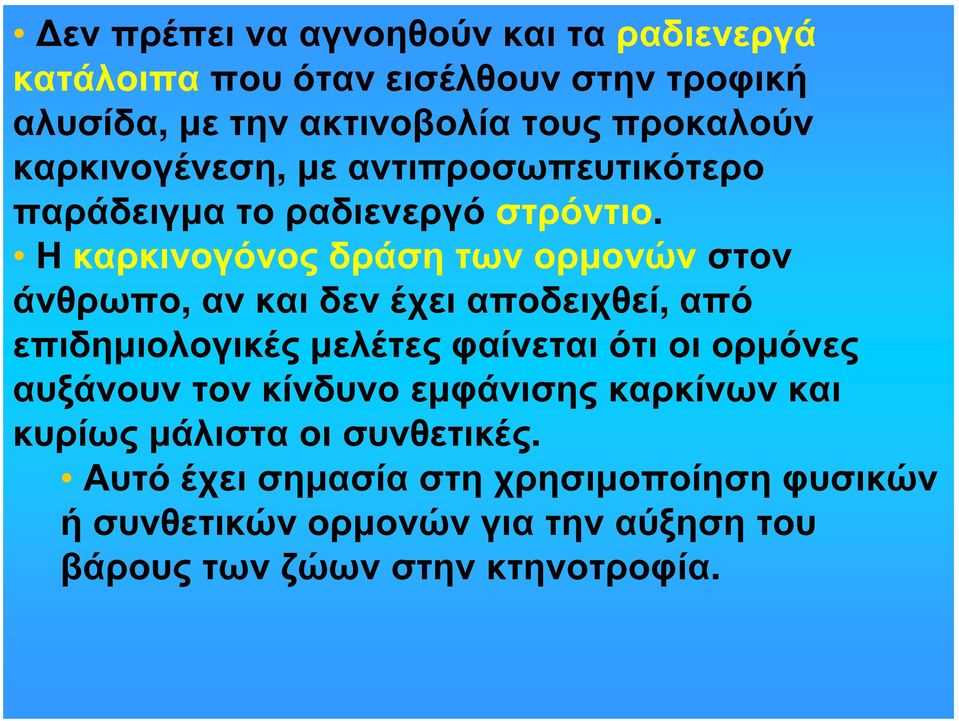 • Δεν πρέπει να αγνοηθούν και τα ραδιενεργά κατάλοιπα που όταν εισέλθουν στην τροφική αλυσίδα, με την ακτινοβολία τους προκαλούν καρκινογένεση, με αντιπροσωπευτικότερο παράδειγμα το ραδιενεργό στρόντιο.

• Η καρκινογόνος δράση των ορμονών στον άνθρωπο, αν και δεν έχει αποδειχθεί, από επιδημιολογικές μελέτες φαίνεται ότι οι ορμόνες αυξάνουν τον κίνδυνο εμφάνισης καρκίνων και κυρίως μάλιστα οι συνθετικές.

• Αυτό έχει σημασία στη χρησιμοποίηση φυσικών ή συνθετικών ορμονών για την αύξηση του βάρους των ζώων στην κτηνοτροφία.